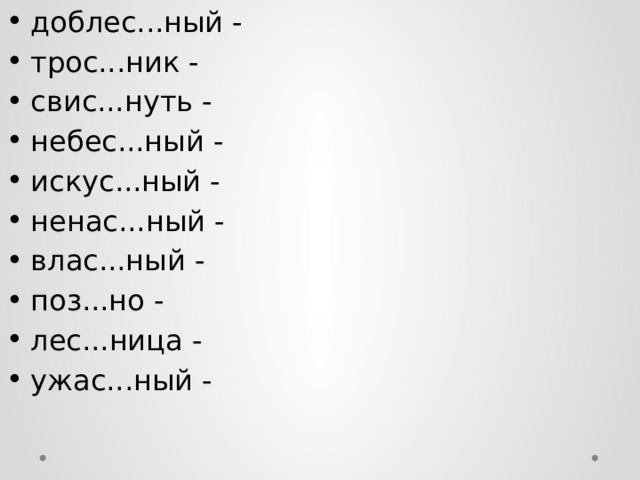 • доблес...ный -
• трос...ник -
• свис...нуть -
• небес...ный -
• искус...ный -
• ненас...ный -
• влас...ный -
• поз...но -
• лес...ница -
• ужас...ный -